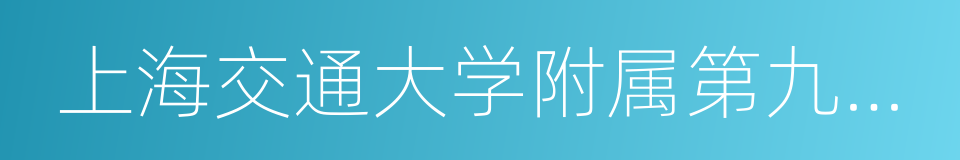 上海交通大学附属第九...